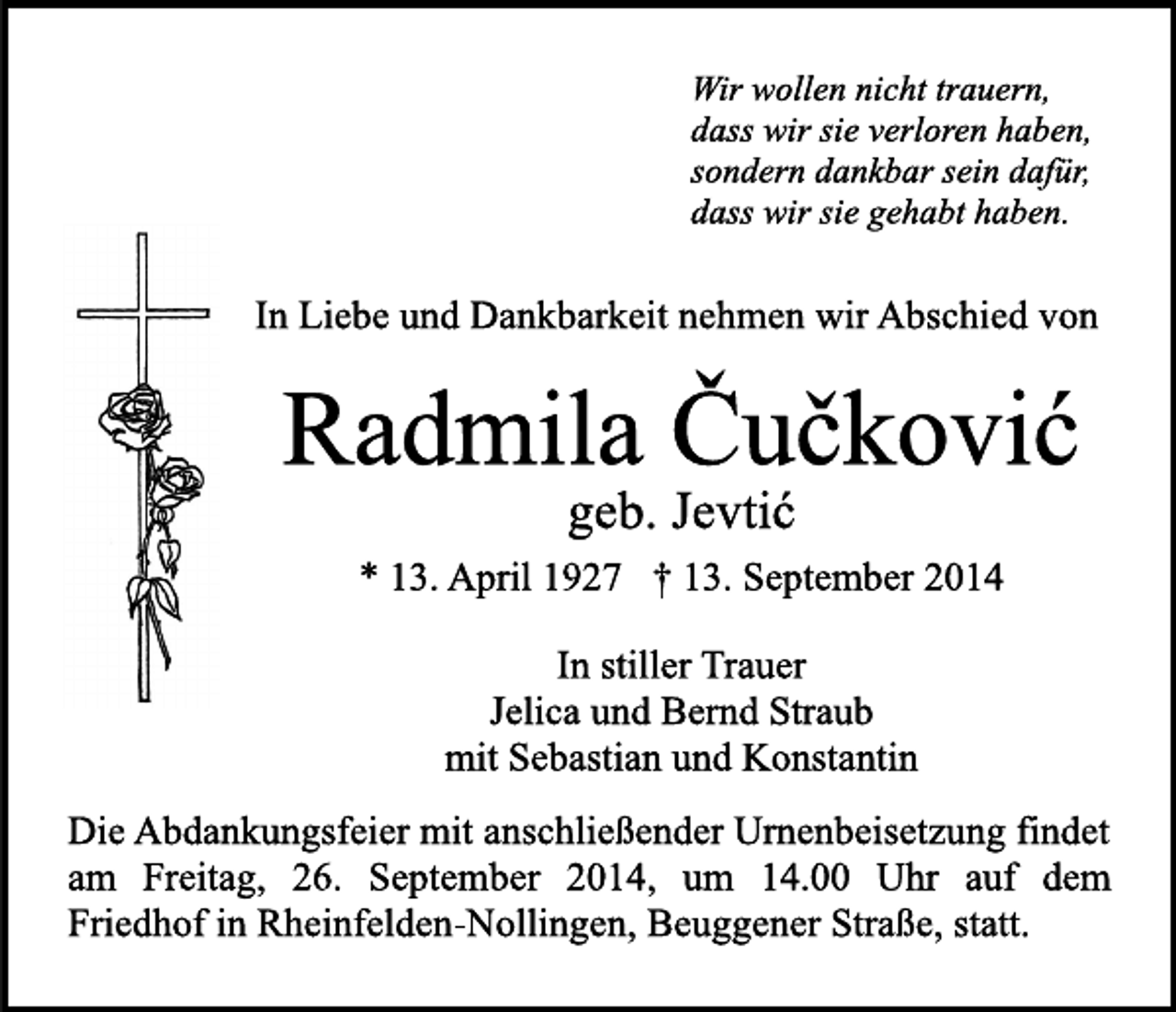 Wir wollen nicht trauern,
dass wir sie verloren haben,
sondern dankbar sein dafür,
dass wir sie gehabt haben.

In Liebe und Dankbarkeit nehmen wir Abschied von

Radmila Čučković
geb. Jevtić
* 13. April 1927 † 13. September 2014

In stiller Trauer
Jelica und Bernd Straub
mit Sebastian und Konstantin

Die Abdankungsfeier mit anschließender Urnenbeisetzung findet am Freitag, 26. September 2014, um 14.00 Uhr auf dem Friedhof in Rheinfelden-Nollingen, Beuggener Straße, statt.